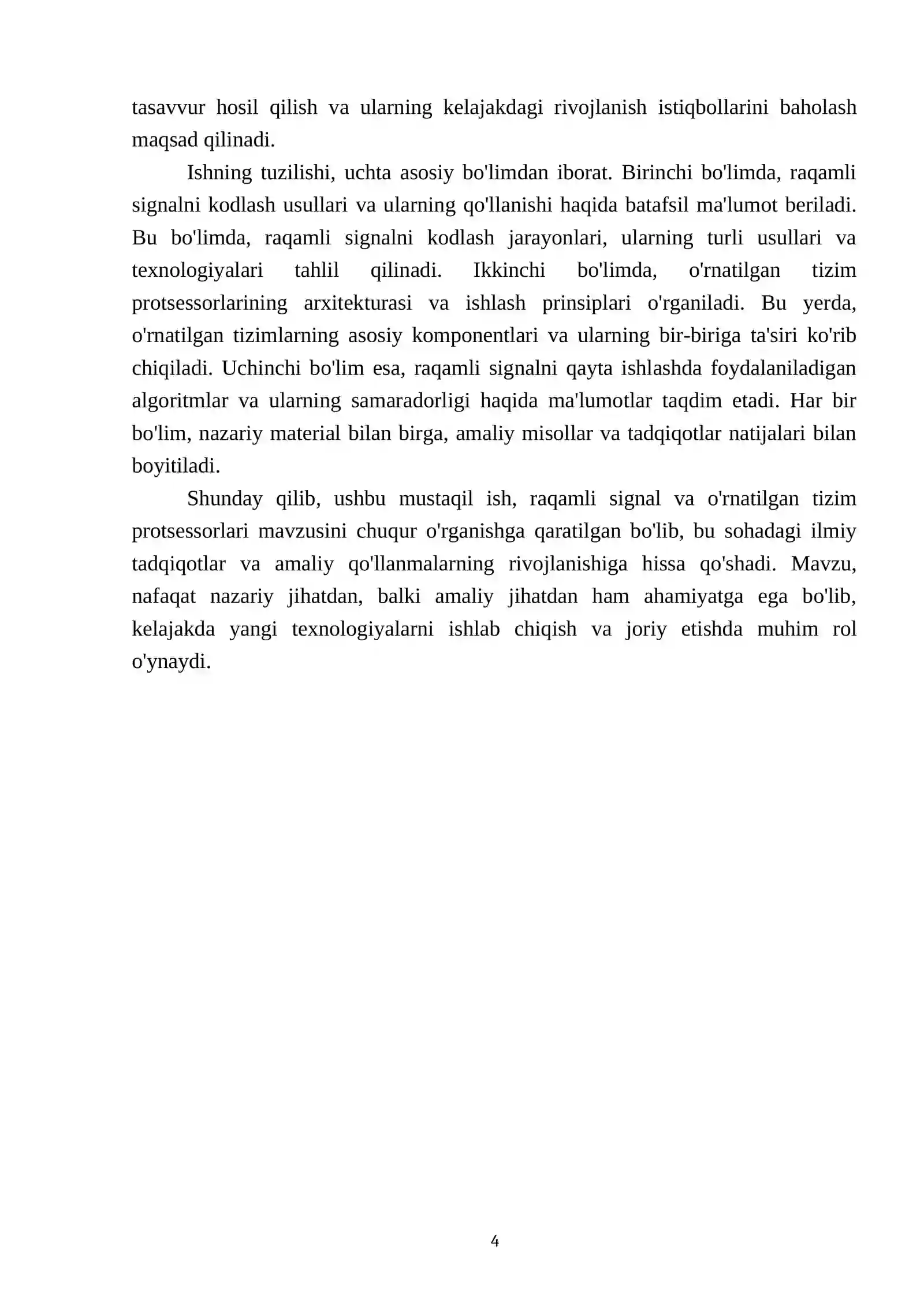 tasavvur hosil qilish va ularning kelajakdagi rivojlanish istiqbollarini baholash maqsad qilinadi.

Ishning tuzilishi, uchta asosiy bo'limdan iborat. Birinchi bo'limda, raqamli signalni kodlash usullari va ularning qo'llanishi haqida batafsil ma'lumot beriladi. Bu bo'limda, raqamli signalni kodlash jarayonlari, ularning turli usullari va texnologiyalari tahlil qilinadi. Ikkinchi bo'limda, o'rnatilgan tizim protsessorlarining arxitekturasi va ishlash prinsiplari o'rganiladi. Bu yerda, o'rnatilgan tizimlarning asosiy komponentlari va ularning bir-biriga ta'siri ko'rib chiqiladi. Uchinchi bo'lim esa, raqamli signalni qayta ishlashda foydalaniladigan algoritmlar va ularning samaradorligi haqida ma'lumotlar taqdim etadi. Har bir bo'lim, nazariy material bilan birga, amaliy misollar va tadqiqotlar natijalari bilan boyitiladi.

Shunday qilib, ushbu mustaqil ish, raqamli signal va o'rnatilgan tizim protsessorlari mavzusini chuqur o'rganishga qaratilgan bo'lib, bu sohadagi ilmiy tadqiqotlar va amaliy qo'llanmalarning rivojlanishiga hissa qo'shadi. Mavzu, nafaqat nazariy jihatdan, balki amaliy jihatdan ham ahamiyatga ega bo'lib, kelajakda yangi texnologiyalarni ishlab chiqish va joriy etishda muhim rol o'ynaydi.

4